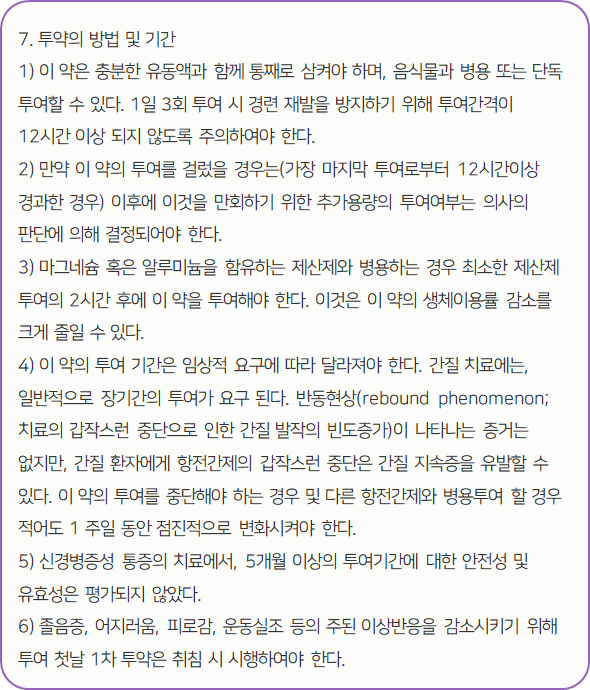 7. 투약의 방법 및 기간
1) 이 약은 충분한 유동액과 함께 통째로 삼켜야 하며, 음식물과 병용 또는 단독 투여할 수 있다. 1일 3회 투여 시 경련 재발을 방지하기 위해 투여간격이 12시간 이상 되지 않도록 주의하여야 한다.
2) 만약 이 약의 투여를 걸렀을 경우는(가장 마지막 투여로부터 12시간이상 경과한 경우) 이후에 이것을 만회하기 위한 추가용량의 투여여부는 의사의 판단에 의해 결정되어야 한다.
3) 마그네슘 혹은 알루미늄을 함유하는 제산제와 병용하는 경우 최소한 제산제 투여의 2시간 후에 이 약을 투여해야 한다. 이것은 이 약의 생체이용률 감소를 크게 줄일 수 있다.
4) 이 약의 투여 기간은 임상적 요구에 따라 달라져야 한다. 간질 치료에는, 일반적으로 장기간의 투여가 요구 된다. 반동현상(rebound phenomenon; 치료의 갑작스런 중단으로 인한 간질 발작의 빈도증가)이 나타나는 증거는 없지만, 간질 환자에게 항전간제의 갑작스런 중단은 간질 지속증을 유발할 수 있다. 이 약의 투여를 중단해야 하는 경우 및 다른 항전간제와 병용투여 할 경우 적어도 1 주일 동안 점진적으로 변화시켜야 한다.
5) 신경병증성 통증의 치료에서, 5개월 이상의 투여기간에 대한 안전성 및 유효성은 평가되지 않았다.
6) 졸음증, 어지러움, 피로감, 운동실조 등의 주된 이상반응을 감소시키기 위해 투여 첫날 1차 투약은 취침 시 시행하여야 한다.